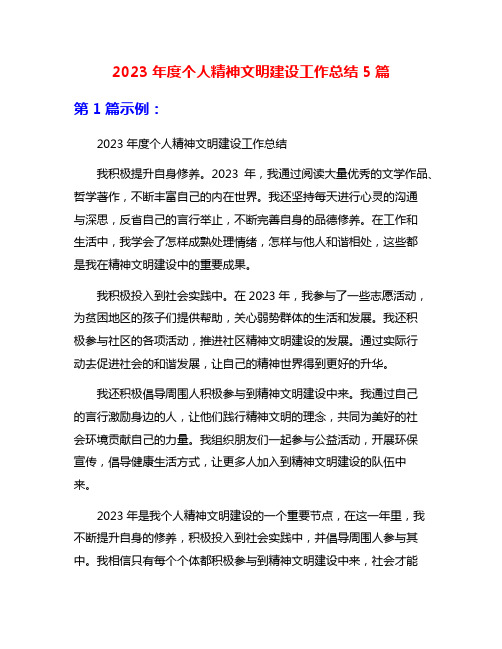 2023 年度个人精神文明建设工作总结 5 篇

第 1 篇示例：

2023 年度个人精神文明建设工作总结

我积极提升自身修养。2023 年，我通过阅读大量优秀的文学作品、哲学著作，不断丰富自己的内在世界。我还坚持每天进行心灵的沟通与深思，反省自己的言行举止，不断完善自身的品德修养。在工作和生活中，我学会了怎样成熟处理情绪，怎样与他人和谐相处，这些都是我在精神文明建设中的重要成果。

我积极投入到社会实践中。在 2023 年，我参与了一些志愿活动，为贫困地区的孩子们提供帮助，关心弱势群体的生活和发展。我还积极参与社区的各项活动，推进社区精神文明建设的发展。通过实际行动去促进社会的和谐发展，让自己的精神世界得到更好的升华。

我还积极倡导周围人积极参与到精神文明建设中来。我通过自己的言行激励身边的人，让他们践行精神文明的理念，共同为美好的社会环境贡献自己的力量。我组织朋友们一起参与公益活动，开展环保宣传，倡导健康生活方式，让更多人加入到精神文明建设的队伍中来。

2023 年是我个人精神文明建设的一个重要节点，在这一年里，我不断提升自身的修养，积极投入到社会实践中，并倡导周围人参与其中。我相信只有每个个体都积极参与到精神文明建设中来，社会才能